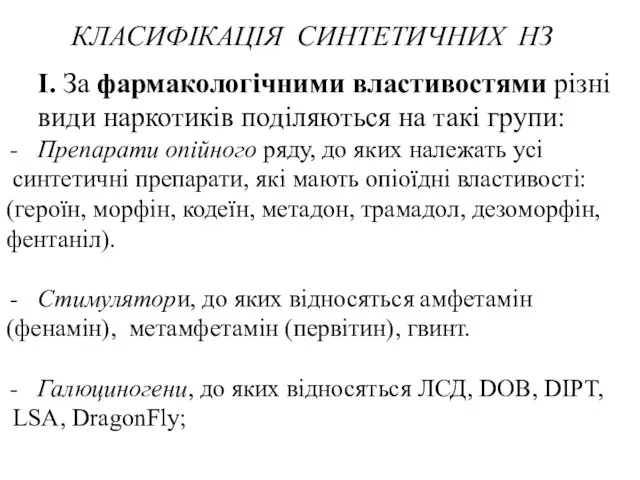 КЛАСИФІКАЦІЯ СИНТЕТИЧНИХ НЗ

І. За фармакологічними властивостями різні види наркотиків поділяються на такі групи:

- Препарати опійного ряду, до яких належать усі синтетичні препарати, які мають опіоїдні властивості: (героїн, морфін, кодеїн, метадон, трамадол, дезоморфін, фентаніл).

- Стимулятори, до яких відносяться амфетамін (фенамін), метамфетамін (первітин), гвинт.

- Галюциногени, до яких відносяться ЛСД, DOB, DIPT, LSA, DragonFly;